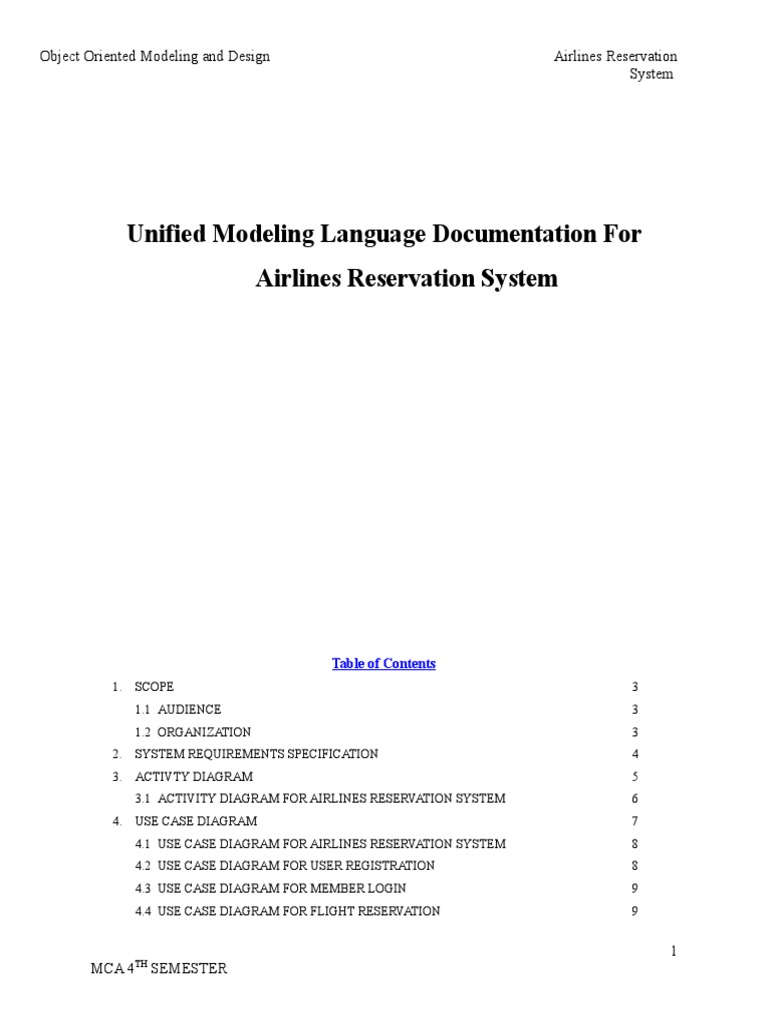 Object Oriented Modeling and Design

Airlines Reservation System

Unified Modeling Language Documentation For Airlines Reservation System

Table of Contents

1. SCOPE 3
1.1 AUDIENCE 3
1.2 ORGANIZATION 3
2. SYSTEM REQUIREMENTS SPECIFICATION 4
3. ACTIVTY DIAGRAM 5
3.1 ACTIVITY DIAGRAM FOR AIRLINES RESERVATION SYSTEM 6
4. USE CASE DIAGRAM 7
4.1 USE CASE DIAGRAM FOR AIRLINES RESERVATION SYSTEM 8
4.2 USE CASE DIAGRAM FOR USER REGISTRATION 8
4.3 USE CASE DIAGRAM FOR MEMBER LOGIN 9
4.4 USE CASE DIAGRAM FOR FLIGHT RESERVATION 9

1

MCA 4$^{TH}$ SEMESTER